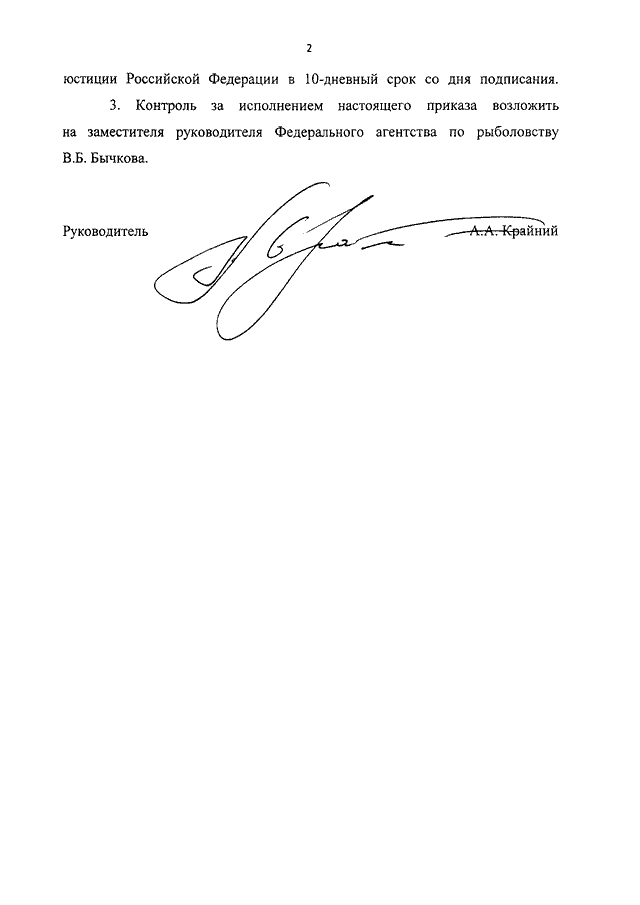 2

юстиции Российской Федерации в 10-дневный срок со дня подписания.

3. Контроль за исполнением настоящего приказа возложить на заместителя руководителя Федерального агентства по рыболовству В.Б. Бычкова.

Руководитель А.А. Крайний